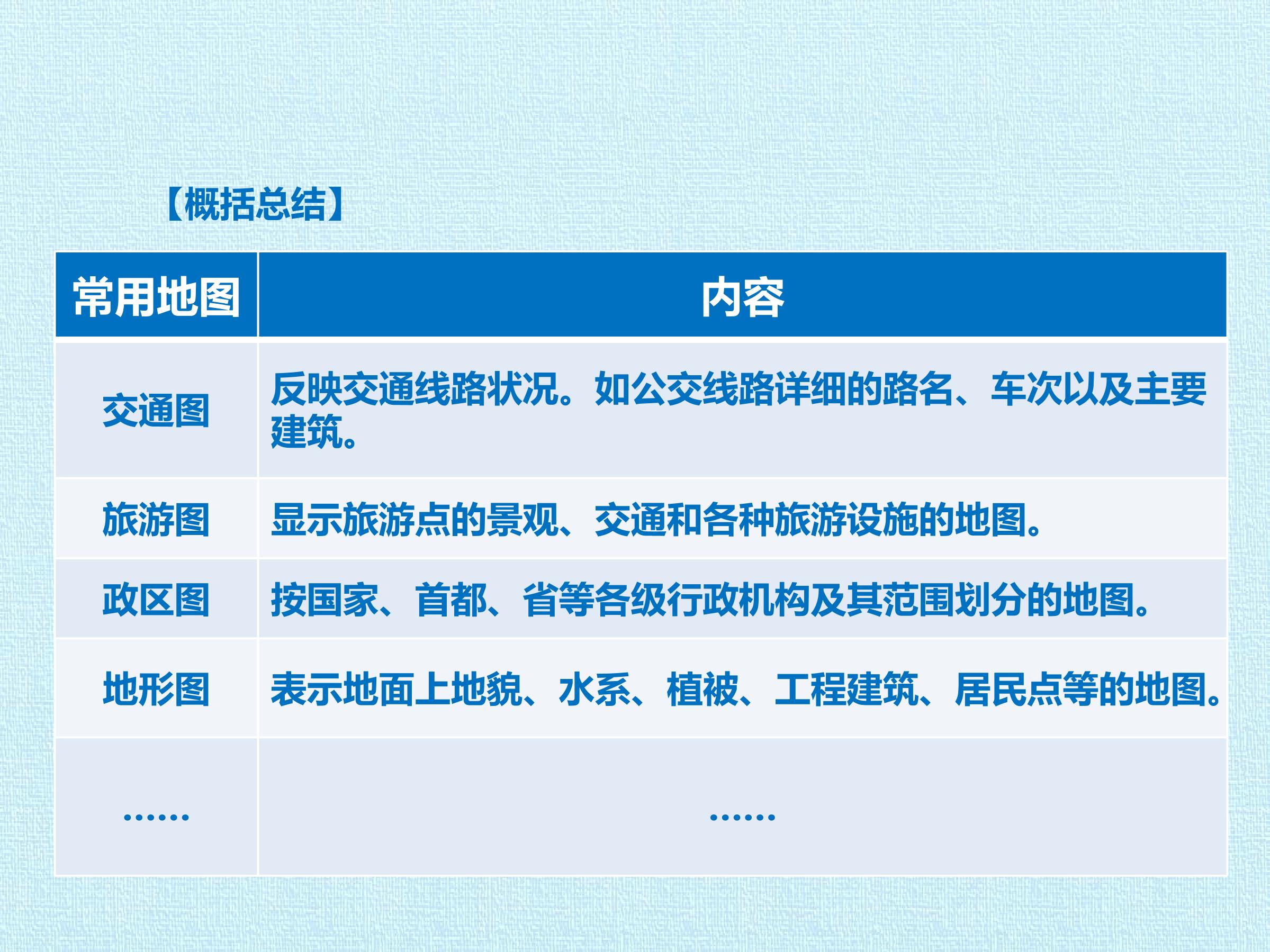 【概括总结】

| 常用地图 | 内容 |
|---|---|
| 交通图 | 反映交通线路状况。如公交线路详细的路名、车次以及主要建筑。 |
| 旅游图 | 显示旅游点的景观、交通和各种旅游设施的地图。 |
| 政区图 | 按国家、首都、省等各级行政机构及其范围划分的地图。 |
| 地形图 | 表示地面上地貌、水系、植被、工程建筑、居民点等的地图。 |
| …… | …… |